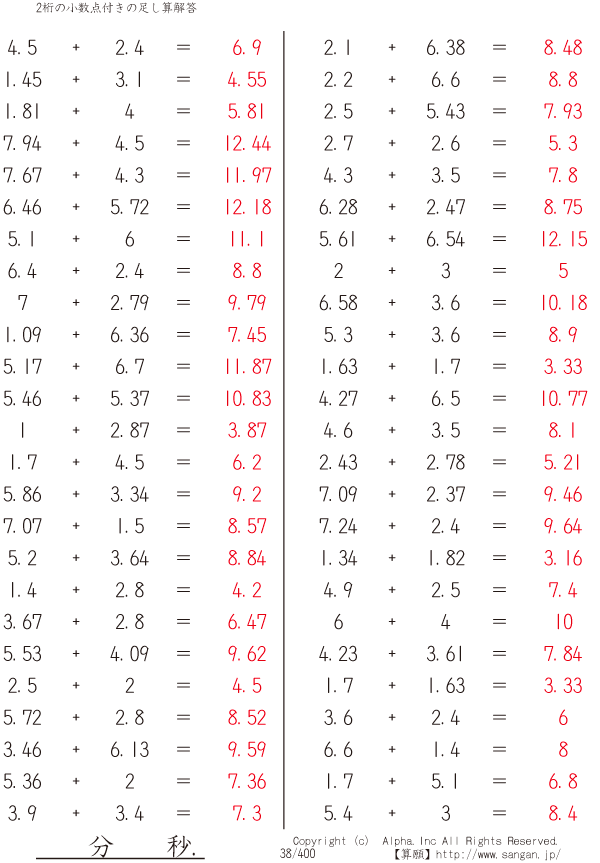 2桁の小数点付きの足し算解答

4.5 + 2.4 = 6.9
1.45 + 3.1 = 4.55
1.81 + 4 = 5.81
7.94 + 4.5 = 12.44
7.67 + 4.3 = 11.97
6.46 + 5.72 = 12.18
5.1 + 6 = 11.1
6.4 + 2.4 = 8.8
7 + 2.79 = 9.79
1.09 + 6.36 = 7.45
5.17 + 6.7 = 11.87
5.46 + 5.37 = 10.83
1 + 2.87 = 3.87
1.7 + 4.5 = 6.2
5.86 + 3.34 = 9.2
7.07 + 1.5 = 8.57
5.2 + 3.64 = 8.84
1.4 + 2.8 = 4.2
3.67 + 2.8 = 6.47
5.53 + 4.09 = 9.62
2.5 + 2 = 4.5
5.72 + 2.8 = 8.52
3.46 + 6.13 = 9.59
5.36 + 2 = 7.36
3.9 + 3.4 = 7.3

2.1 + 6.38 = 8.48
2.2 + 6.6 = 8.8
2.5 + 5.43 = 7.93
2.7 + 2.6 = 5.3
4.3 + 3.5 = 7.8
6.28 + 2.47 = 8.75
5.61 + 6.54 = 12.15
2 + 3 = 5
6.58 + 3.6 = 10.18
5.3 + 3.6 = 8.9
1.63 + 1.7 = 3.33
4.27 + 6.5 = 10.77
4.6 + 3.5 = 8.1
2.43 + 2.78 = 5.21
7.09 + 2.37 = 9.46
7.24 + 2.4 = 9.64
1.34 + 1.82 = 3.16
4.9 + 2.5 = 7.4
6 + 4 = 10
4.23 + 3.61 = 7.84
1.7 + 1.63 = 3.33
3.6 + 2.4 = 6
6.6 + 1.4 = 8
1.7 + 5.1 = 6.8
5.4 + 3 = 8.4

分 秒.

Copyright (c) Alpha.Inc All Rights Reserved.
38/400
【算願】http://www.sangan.jp/